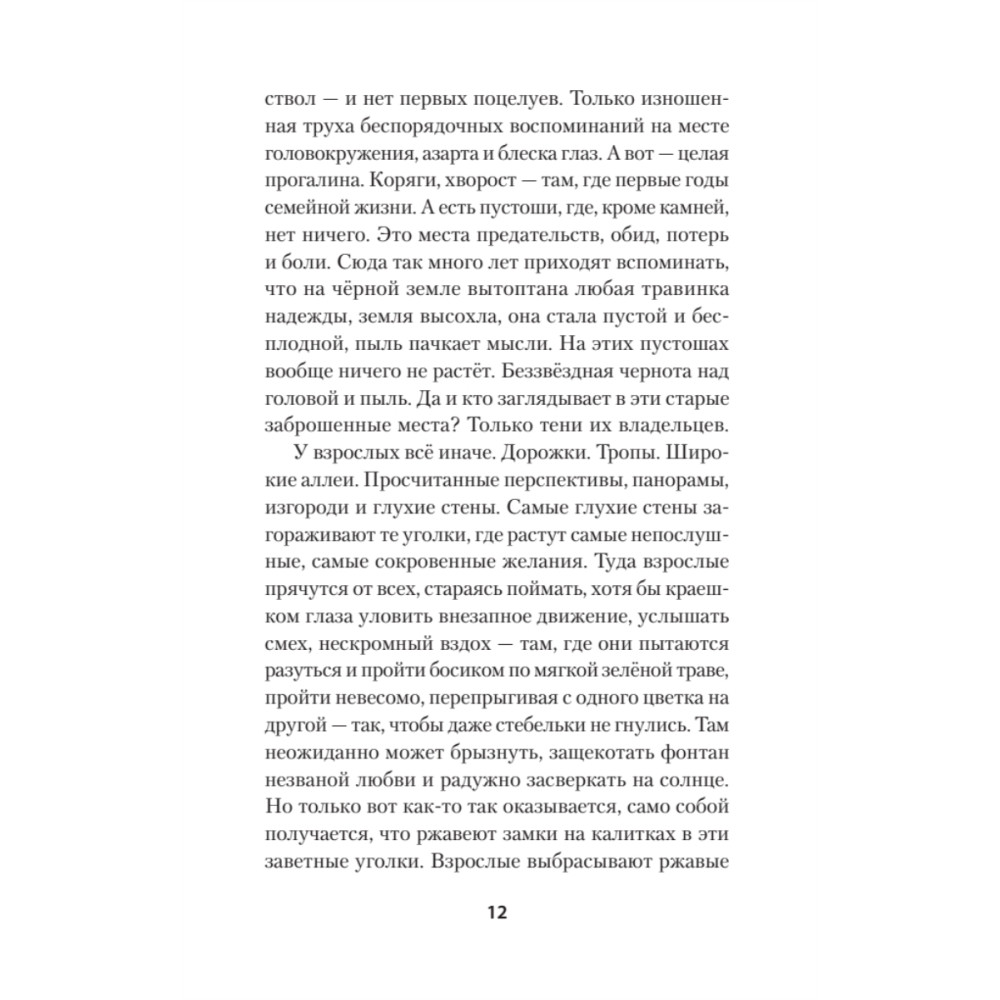 ствол — и нет первых поцелуев. Только изношенная труха беспорядочных воспоминаний на месте головокружения, азарта и блеска глаз. А вот — целая прогалина. Коряги, хворост — там, где первые годы семейной жизни. А есть пустоши, где, кроме камней, нет ничего. Это места предательств, обид, потерь и боли. Сюда так много лет приходят вспоминать, что на чёрной земле вытоптана любая травинка надежды, земля высохла, она стала пустой и бесплодной, пыль пачкает мысли. На этих пустошах вообще ничего не растёт. Беззвёздная чернота над головой и пыль. Да и кто заглядывает в эти старые заброшенные места? Только тени их владельцев.

У взрослых всё иначе. Дорожки. Тропы. Широкие аллеи. Просчитанные перспективы, панорамы, изгороди и глухие стены. Самые глухие стены загораживают те уголки, где растут самые непослушные, самые сокровенные желания. Туда взрослые прячутся от всех, стараясь поймать, хотя бы краешком глаза уловить внезапное движение, услышать смех, нескромный вздох — там, где они пытаются разуться и пройти босиком по мягкой зелёной траве, пройти невесомо, перепрыгивая с одного цветка на другой — так, чтобы даже стебельки не гнулись. Там неожиданно может брызнуть, защекотать фонтан незваной любви и радужно засверкать на солнце. Но только вот как-то так оказывается, само собой получается, что ржавеют замки на калитках в эти заветные уголки. Взрослые выбрасывают ржавые

12